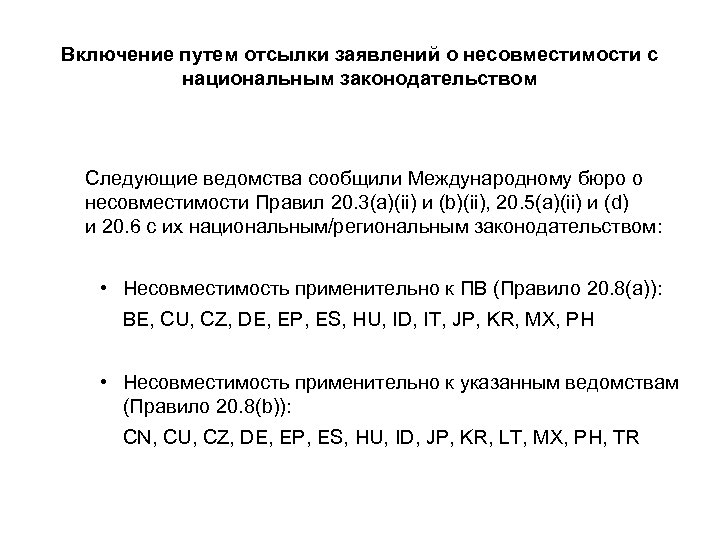 Включение путем отсылки заявлений о несовместимости с национальным законодательством

Следующие ведомства сообщили Международному бюро о несовместимости Правил 20.3(a)(ii) и (b)(ii), 20.5(a)(ii) и (d) и 20.6 с их национальным/региональным законодательством:

• Несовместимость применительно к ПВ (Правило 20.8(a)):
BE, CU, CZ, DE, EP, ES, HU, ID, IT, JP, KR, MX, PH

• Несовместимость применительно к указанным ведомствам (Правило 20.8(b)):
CN, CU, CZ, DE, EP, ES, HU, ID, JP, KR, LT, MX, PH, TR